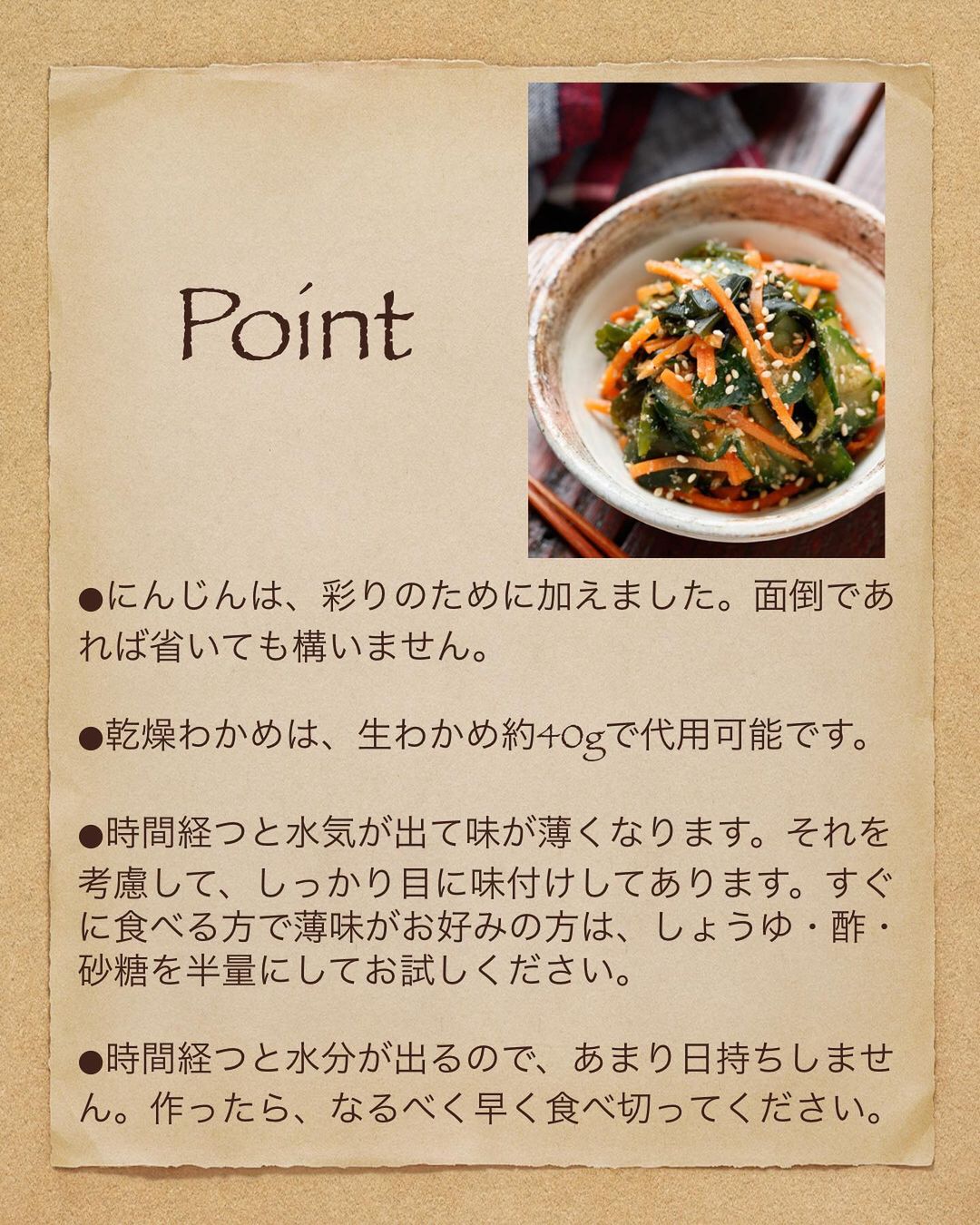 Point

●にんじんは、彩りのために加えました。面倒であれば省いても構いません。

●乾燥わかめは、生わかめ約40gで代用可能です。

●時間経つと水気が出て味が薄くなります。それを考慮して、しっかり目に味付けしてあります。すぐに食べる方で薄味がお好みの方は、しょうゆ・酢・砂糖を半量にしてお試しください。

●時間経つと水分が出るので、あまり日持ちしません。作ったら、なるべく早く食べ切ってください。